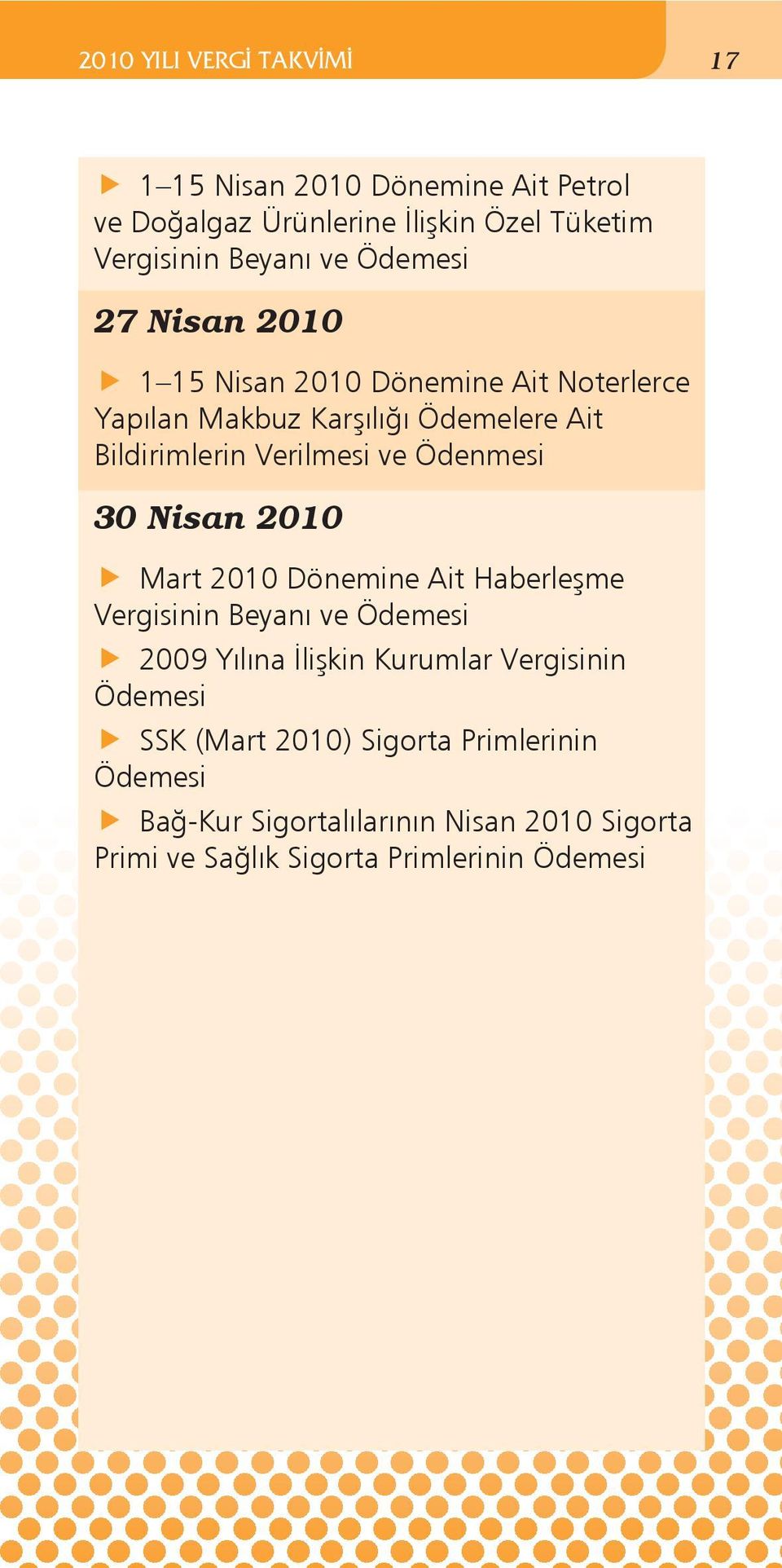 2010 YILI VERGİ TAKVİMİ

17

1–15 Nisan 2010 Dönemine Ait Petrol ve Doğalgaz Ürünlerine İlişkin Özel Tüketim Vergisinin Beyanı ve Ödemesi

27 Nisan 2010

1–15 Nisan 2010 Dönemine Ait Noterlerce Yapılan Makbuz Karşılığı Ödemelere Ait Bildirimlerin Verilmesi ve Ödenmesi

30 Nisan 2010

Mart 2010 Dönemine Ait Haberleşme Vergisinin Beyanı ve Ödemesi

2009 Yılına İlişkin Kurumlar Vergisinin Ödemesi

SSK (Mart 2010) Sigorta Primlerinin Ödemesi

Bağ-Kur Sigortalılarının Nisan 2010 Sigorta Primi ve Sağlık Sigorta Primlerinin Ödemesi